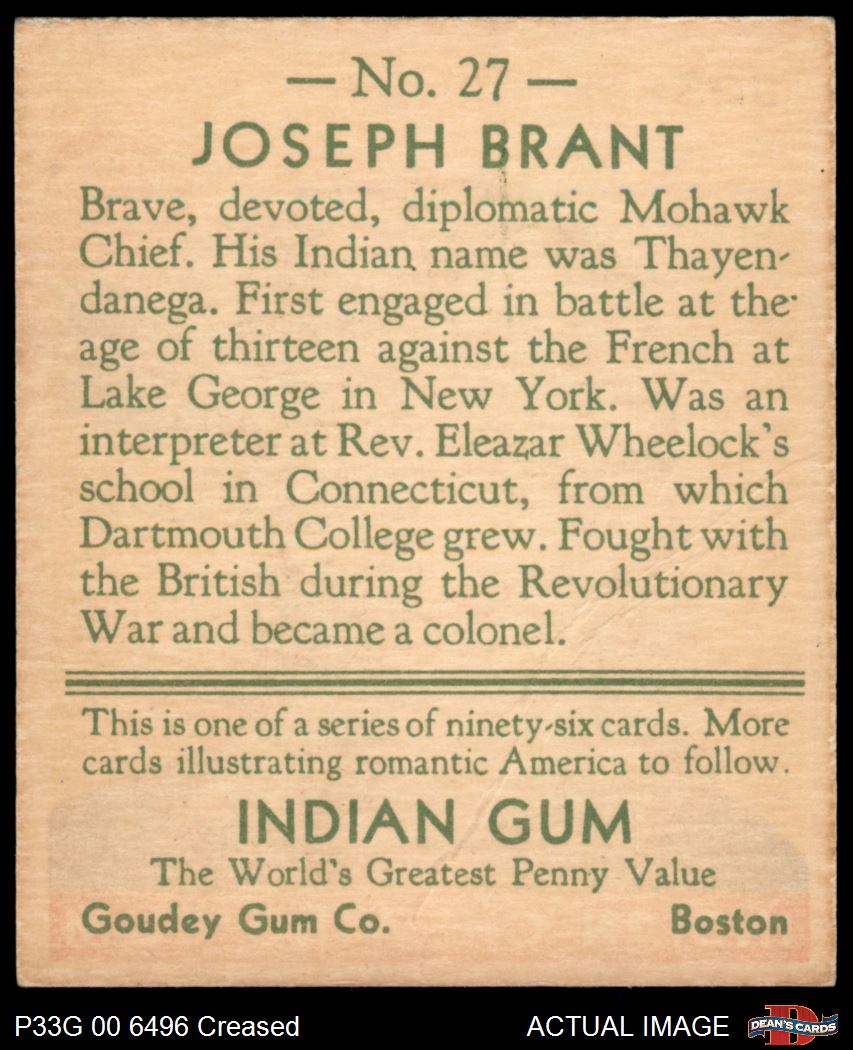 — No. 27 —

JOSEPH BRANT

Brave, devoted, diplomatic Mohawk Chief. His Indian name was Thayendanega. First engaged in battle at the age of thirteen against the French at Lake George in New York. Was an interpreter at Rev. Eleazar Wheelock's school in Connecticut, from which Dartmouth College grew. Fought with the British during the Revolutionary War and became a colonel.

This is one of a series of ninety-six cards. More cards illustrating romantic America to follow.

INDIAN GUM

The World's Greatest Penny Value

Goudey Gum Co. Boston

P33G 00 6496 Creased

ACTUAL IMAGE

DEAN'S CARDS